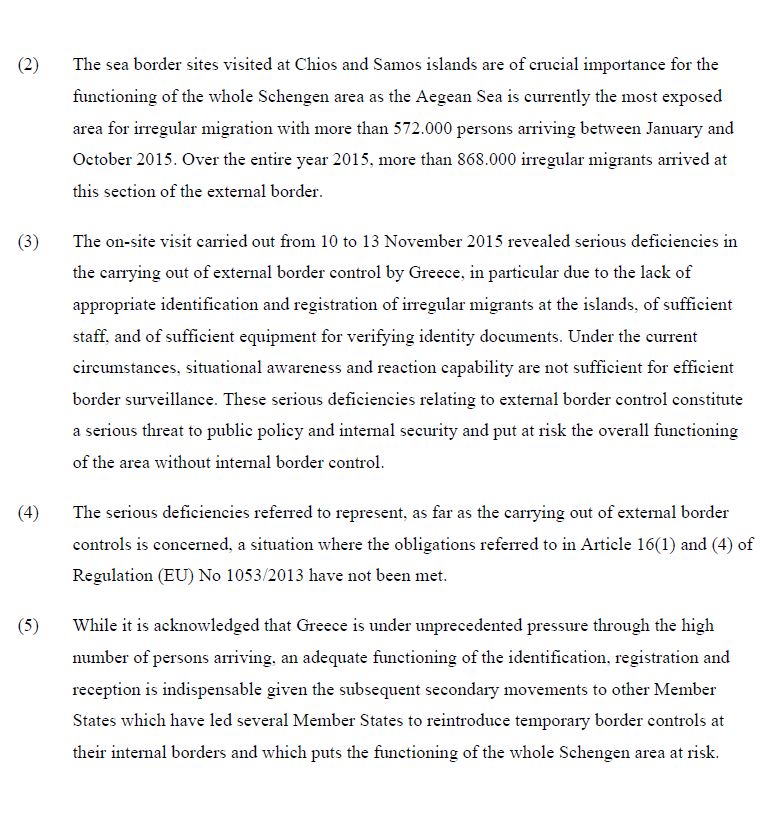 (2) The sea border sites visited at Chios and Samos islands are of crucial importance for the functioning of the whole Schengen area as the Aegean Sea is currently the most exposed area for irregular migration with more than 572.000 persons arriving between January and October 2015. Over the entire year 2015, more than 868.000 irregular migrants arrived at this section of the external border.

(3) The on-site visit carried out from 10 to 13 November 2015 revealed serious deficiencies in the carrying out of external border control by Greece, in particular due to the lack of appropriate identification and registration of irregular migrants at the islands, of sufficient staff, and of sufficient equipment for verifying identity documents. Under the current circumstances, situational awareness and reaction capability are not sufficient for efficient border surveillance. These serious deficiencies relating to external border control constitute a serious threat to public policy and internal security and put at risk the overall functioning of the area without internal border control.

(4) The serious deficiencies referred to represent, as far as the carrying out of external border controls is concerned, a situation where the obligations referred to in Article 16(1) and (4) of Regulation (EU) No 1053/2013 have not been met.

(5) While it is acknowledged that Greece is under unprecedented pressure through the high number of persons arriving, an adequate functioning of the identification, registration and reception is indispensable given the subsequent secondary movements to other Member States which have led several Member States to reintroduce temporary border controls at their internal borders and which puts the functioning of the whole Schengen area at risk.